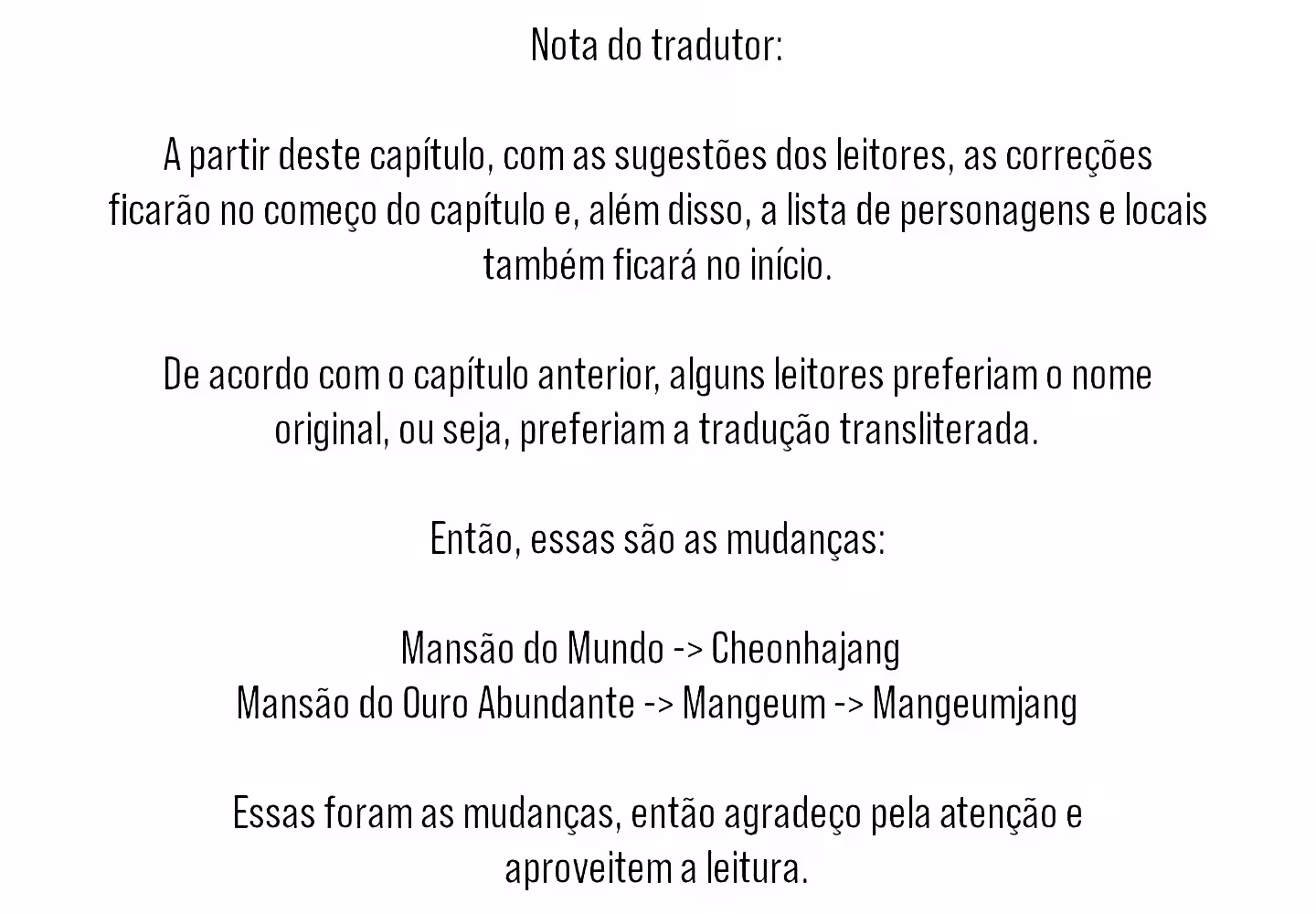 Nota do tradutor:

A partir deste capítulo, com as sugestões dos leitores, as correções ficarão no começo do capítulo e, além disso, a lista de personagens e locais também ficará no início.

De acordo com o capítulo anterior, alguns leitores preferiam o nome original, ou seja, preferiam a tradução transliterada.

Então, essas são as mudanças:

Mansão do Mundo -> Cheonhajang
Mansão do Ouro Abundante -> Mangeum -> Mangeumjang

Essas foram as mudanças, então agradeço pela atenção e aproveitem a leitura.